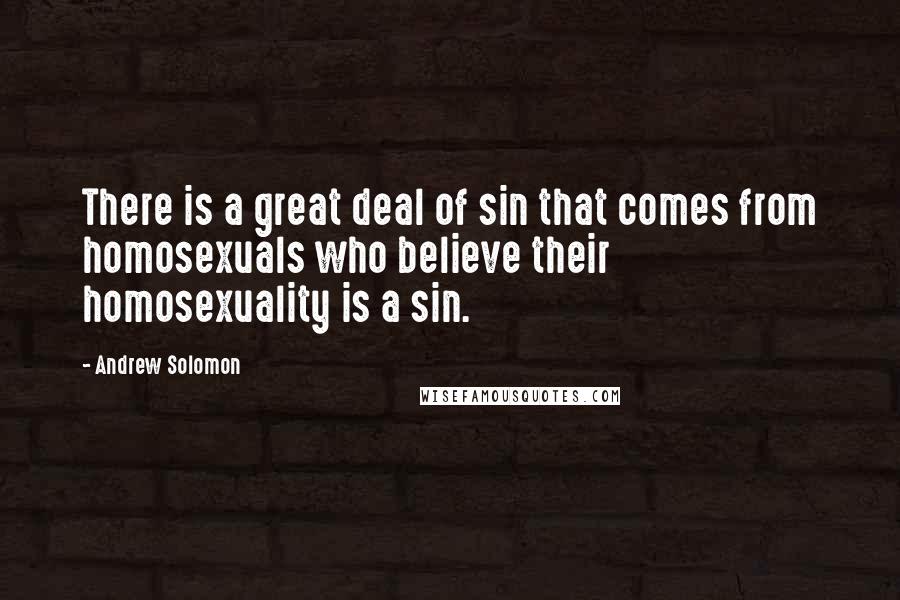 There is a great deal of sin that comes from homosexuals who believe their homosexuality is a sin.

- Andrew Solomon

WISEFAMOUSQUOTES.COM